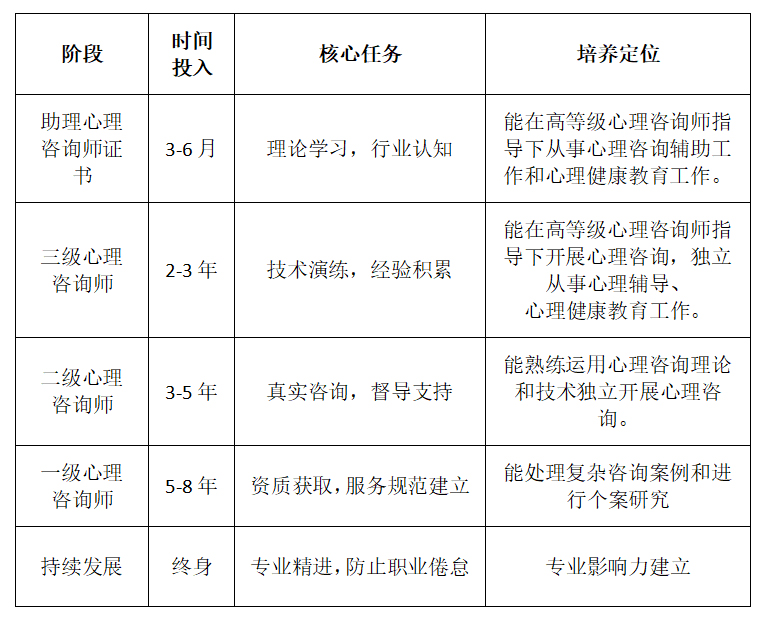 | 阶段 | 时间投入 | 核心任务 | 培养定位 |
|---|---|---|---|
| 助理心理咨询师证书 | 3-6 月 | 理论学习，行业认知 | 能在高等级心理咨询师指导下从事心理咨询辅助工作和心理健康教育工作。 |
| 三级心理咨询师 | 2-3 年 | 技术演练，经验积累 | 能在高等级心理咨询师指导下开展心理咨询，独立从事心理辅导、心理健康教育工作。 |
| 二级心理咨询师 | 3-5 年 | 真实咨询，督导支持 | 能熟练运用心理咨询理论和技术独立开展心理咨询。 |
| 一级心理咨询师 | 5-8 年 | 资质获取，服务规范建立 | 能处理复杂咨询案例和进行个案研究 |
| 持续发展 | 终身 | 专业精进，防止职业倦怠 | 专业影响力建立 |